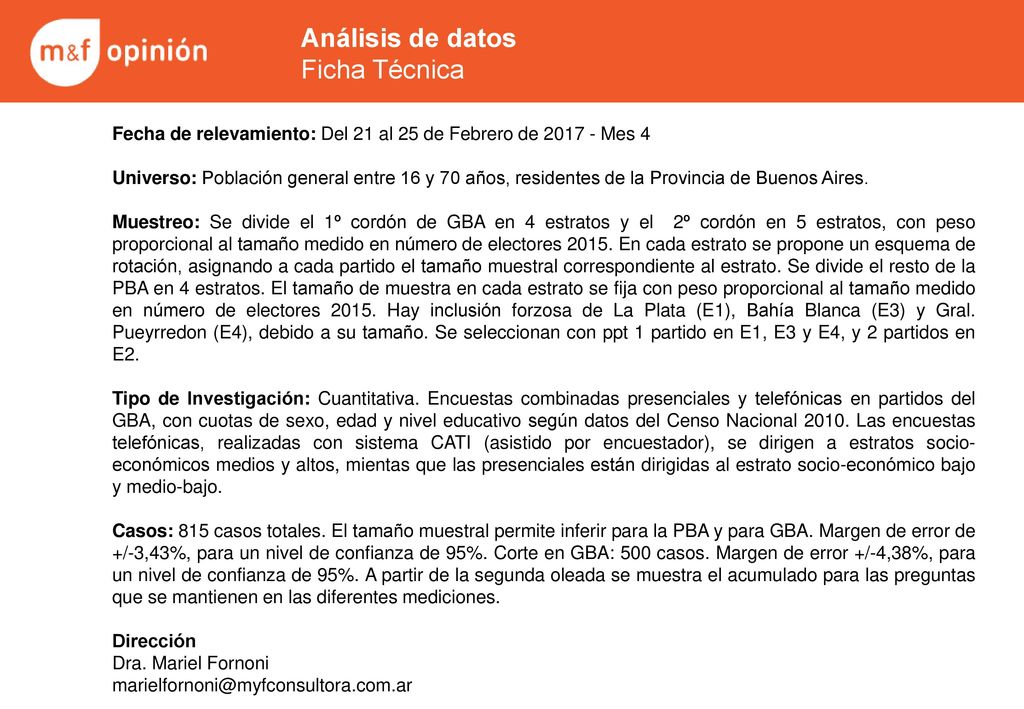 m&f opinión

Análisis de datos
Ficha Técnica

Fecha de relevamiento: Del 21 al 25 de Febrero de 2017 - Mes 4

Universo: Población general entre 16 y 70 años, residentes de la Provincia de Buenos Aires.

Muestreo: Se divide el 1º cordón de GBA en 4 estratos y el 2º cordón en 5 estratos, con peso proporcional al tamaño medido en número de electores 2015. En cada estrato se propone un esquema de rotación, asignando a cada partido el tamaño muestral correspondiente al estrato. Se divide el resto de la PBA en 4 estratos. El tamaño de muestra en cada estrato se fija con peso proporcional al tamaño medido en número de electores 2015. Hay inclusión forzosa de La Plata (E1), Bahía Blanca (E3) y Gral. Pueyrredon (E4), debido a su tamaño. Se seleccionan con ppt 1 partido en E1, E3 y E4, y 2 partidos en E2.

Tipo de Investigación: Cuantitativa. Encuestas combinadas presenciales y telefónicas en partidos del GBA, con cuotas de sexo, edad y nivel educativo según datos del Censo Nacional 2010. Las encuestas telefónicas, realizadas con sistema CATI (asistido por encuestador), se dirigen a estratos socio-económicos medios y altos, mientas que las presenciales están dirigidas al estrato socio-económico bajo y medio-bajo.

Casos: 815 casos totales. El tamaño muestral permite inferir para la PBA y para GBA. Margen de error de +/-3,43%, para un nivel de confianza de 95%. Corte en GBA: 500 casos. Margen de error +/-4,38%, para un nivel de confianza de 95%. A partir de la segunda oleada se muestra el acumulado para las preguntas que se mantienen en las diferentes mediciones.

Dirección
Dra. Mariel Fornoni
marielfornoni@myfconsultora.com.ar